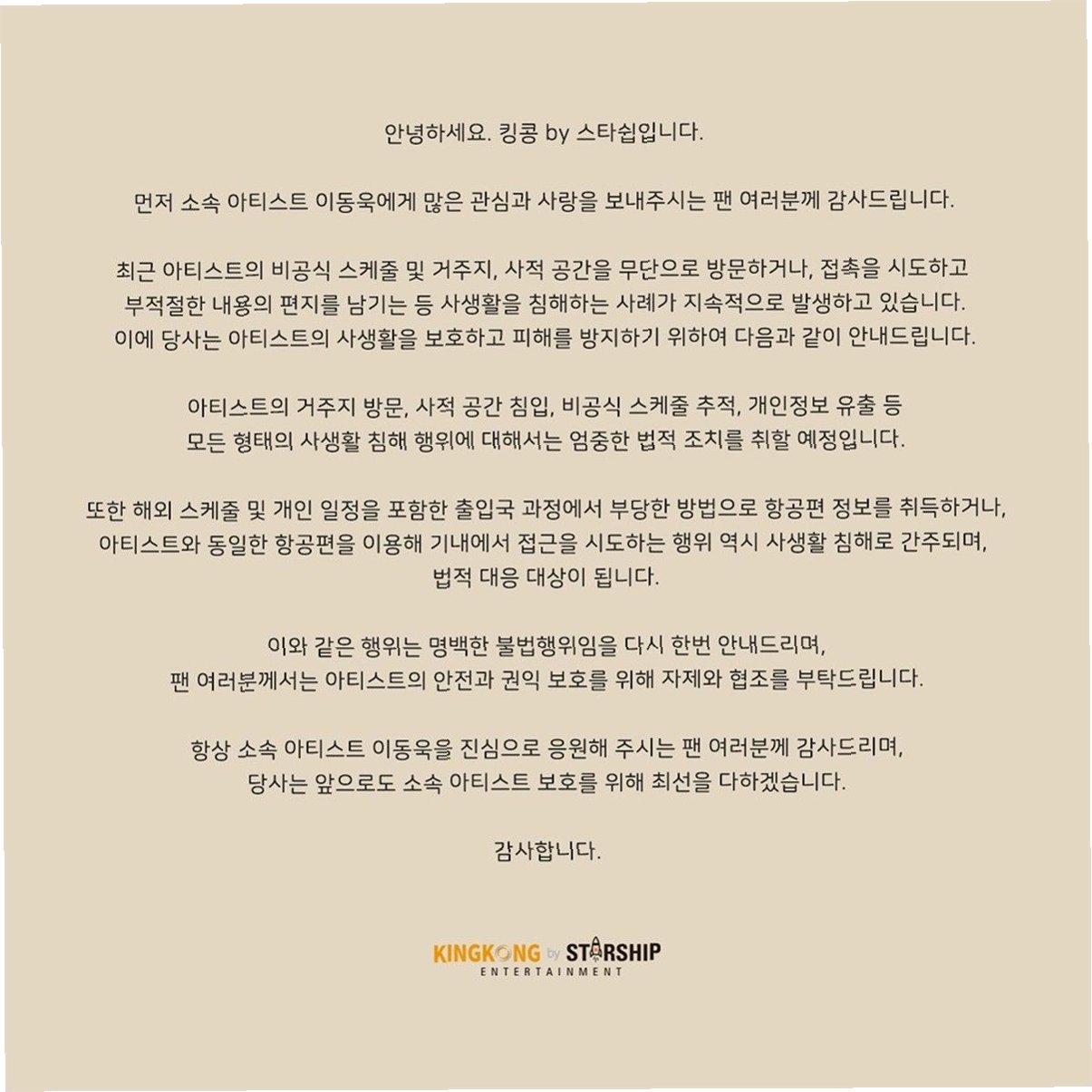 안녕하세요. 킹콩 by 스타쉽입니다.

먼저 소속 아티스트 이동욱에게 많은 관심과 사랑을 보내주시는 팬 여러분께 감사드립니다.

최근 아티스트의 비공식 스케줄 및 거주지, 사적 공간을 무단으로 방문하거나, 접촉을 시도하고 부적절한 내용의 편지를 남기는 등 사생활을 침해하는 사례가 지속적으로 발생하고 있습니다. 이에 당사는 아티스트의 사생활을 보호하고 피해를 방지하기 위하여 다음과 같이 안내드립니다.

아티스트의 거주지 방문, 사적 공간 침입, 비공식 스케줄 추적, 개인정보 유출 등 모든 형태의 사생활 침해 행위에 대해서는 엄중한 법적 조치를 취할 예정입니다.

또한 해외 스케줄 및 개인 일정을 포함한 출입국 과정에서 부당한 방법으로 항공편 정보를 취득하거나, 아티스트와 동일한 항공편을 이용해 기내에서 접근을 시도하는 행위 역시 사생활 침해로 간주되며, 법적 대응 대상이 됩니다.

이와 같은 행위는 명백한 불법행위임을 다시 한번 안내드리며, 팬 여러분께서는 아티스트의 안전과 권익 보호를 위해 자제와 협조를 부탁드립니다.

항상 소속 아티스트 이동욱을 진심으로 응원해 주시는 팬 여러분께 감사드리며, 당사는 앞으로도 소속 아티스트 보호를 위해 최선을 다하겠습니다.

감사합니다.

KINGKONG by STARSHIP
ENTERTAINMENT